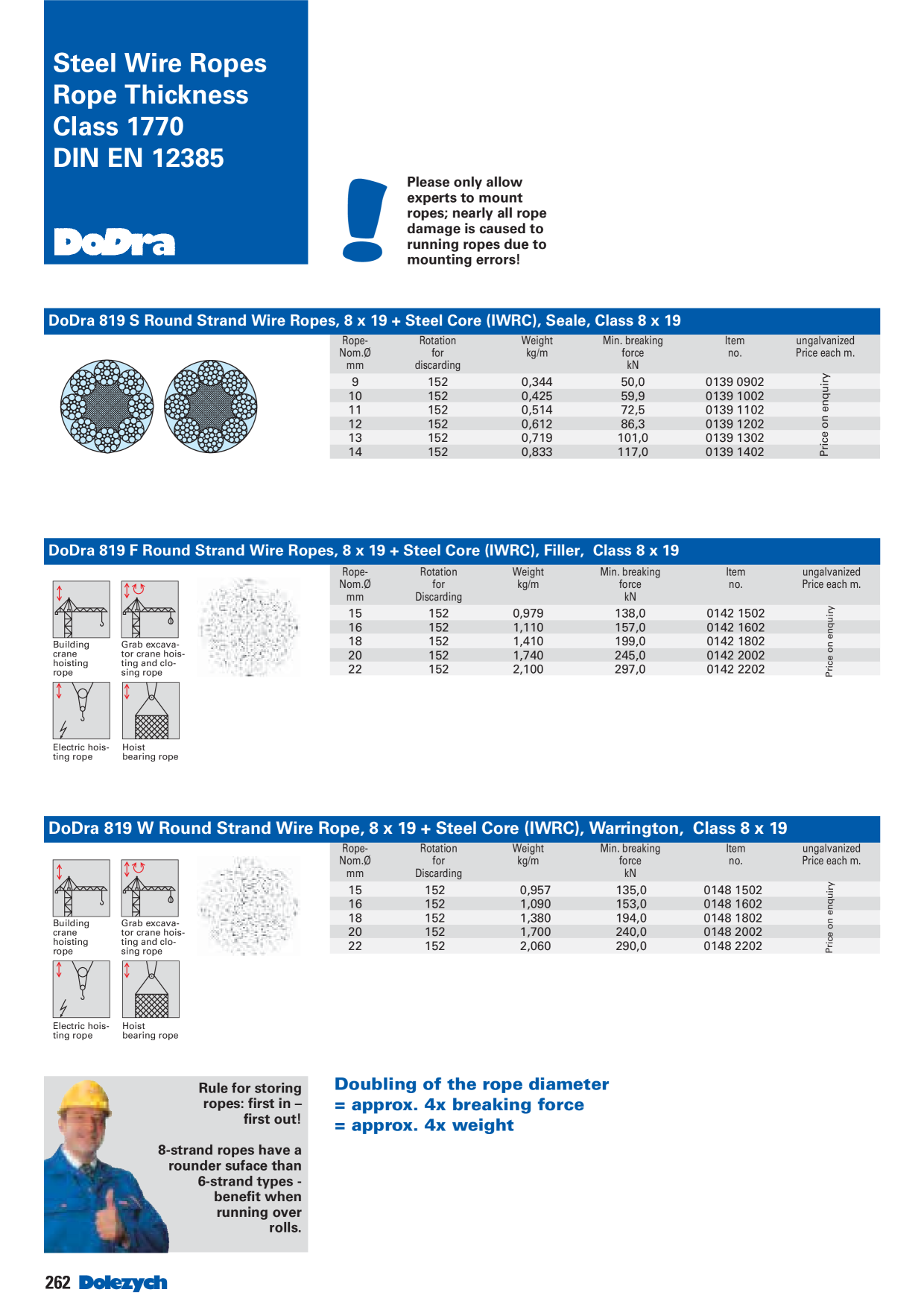 Steel Wire Ropes
Rope Thickness
Class 1770
DIN EN 12385

DoDra

Please only allow experts to mount ropes; nearly all rope damage is caused to running ropes due to mounting errors!

DoDra 819 S Round Strand Wire Ropes, 8 x 19 + Steel Core (IWRC), Seale, Class 8 x 19

| Rope-Nom.Ø mm | Rotation for discarding | Weight kg/m | Min. breaking force kN | Item no. | ungalvanized Price each m. |
|---|---|---|---|---|---|
| 9 | 152 | 0,344 | 50,0 | 0139 0902 | Price on enquiry |
| 10 | 152 | 0,425 | 59,9 | 0139 1002 | |
| 11 | 152 | 0,514 | 72,5 | 0139 1102 | |
| 12 | 152 | 0,612 | 86,3 | 0139 1202 | |
| 13 | 152 | 0,719 | 101,0 | 0139 1302 | |
| 14 | 152 | 0,833 | 117,0 | 0139 1402 | |

DoDra 819 F Round Strand Wire Ropes, 8 x 19 + Steel Core (IWRC), Filler, Class 8 x 19

Building crane hoisting rope
Grab excavator crane hoisting and closing rope
Electric hoisting rope
Hoist bearing rope

| Rope-Nom.Ø mm | Rotation for Discarding | Weight kg/m | Min. breaking force kN | Item no. | ungalvanized Price each m. |
|---|---|---|---|---|---|
| 15 | 152 | 0,979 | 138,0 | 0142 1502 | Price on enquiry |
| 16 | 152 | 1,110 | 157,0 | 0142 1602 | |
| 18 | 152 | 1,410 | 199,0 | 0142 1802 | |
| 20 | 152 | 1,740 | 245,0 | 0142 2002 | |
| 22 | 152 | 2,100 | 297,0 | 0142 2202 | |

DoDra 819 W Round Strand Wire Rope, 8 x 19 + Steel Core (IWRC), Warrington, Class 8 x 19

Building crane hoisting rope
Grab excavator crane hoisting and closing rope
Electric hoisting rope
Hoist bearing rope

| Rope-Nom.Ø mm | Rotation for Discarding | Weight kg/m | Min. breaking force kN | Item no. | ungalvanized Price each m. |
|---|---|---|---|---|---|
| 15 | 152 | 0,957 | 135,0 | 0148 1502 | Price on enquiry |
| 16 | 152 | 1,090 | 153,0 | 0148 1602 | |
| 18 | 152 | 1,380 | 194,0 | 0148 1802 | |
| 20 | 152 | 1,700 | 240,0 | 0148 2002 | |
| 22 | 152 | 2,060 | 290,0 | 0148 2202 | |

Rule for storing ropes: first in – first out!

8-strand ropes have a rounder suface than 6-strand types - benefit when running over rolls.

Doubling of the rope diameter
= approx. 4x breaking force
= approx. 4x weight

262 Dolezych